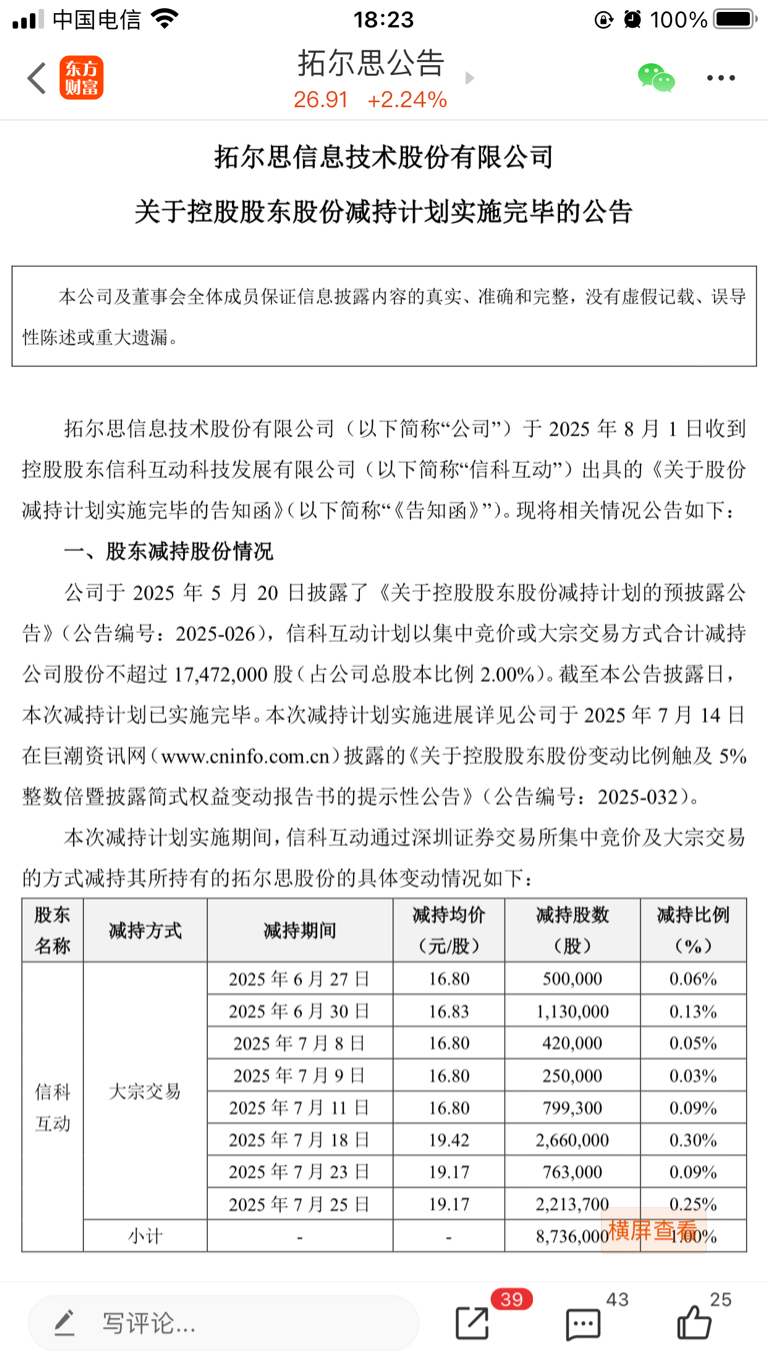 中国电信 18:23 100%

东方财富

拓尔思公告
26.91 +2.24%

拓尔思信息技术股份有限公司

关于控股股东股份减持计划实施完毕的公告

本公司及董事会全体成员保证信息披露内容的真实、准确和完整，没有虚假记载、误导性陈述或重大遗漏。

拓尔思信息技术股份有限公司（以下简称“公司”）于 2025 年 8 月 1 日收到控股股东信科互动科技发展有限公司（以下简称“信科互动”）出具的《关于股份减持计划实施完毕的告知函》（以下简称“《告知函》”）。现将相关情况公告如下：

一、股东减持股份情况

公司于 2025 年 5 月 20 日披露了《关于控股股东股份减持计划的预披露公告》（公告编号：2025-026），信科互动计划以集中竞价或大宗交易方式合计减持公司股份不超过 17,472,000 股（占公司总股本比例 2.00%）。截至本公告披露日，本次减持计划已实施完毕。本次减持计划实施进展详见公司于 2025 年 7 月 14 日在巨潮资讯网（www.cninfo.com.cn）披露的《关于控股股东股份变动比例触及 5%整数倍暨披露简式权益变动报告书的提示性公告》（公告编号：2025-032）。

本次减持计划实施期间，信科互动通过深圳证券交易所集中竞价及大宗交易的方式减持其所持有的拓尔思股份的具体变动情况如下：

| 股东名称 | 减持方式 | 减持期间 | 减持均价（元/股） | 减持股数（股） | 减持比例（%） |
|---|---|---|---|---|---|
| 信科互动 | 大宗交易 | 2025 年 6 月 27 日 | 16.80 | 500,000 | 0.06% |
| | | 2025 年 6 月 30 日 | 16.83 | 1,130,000 | 0.13% |
| | | 2025 年 7 月 8 日 | 16.80 | 420,000 | 0.05% |
| | | 2025 年 7 月 9 日 | 16.80 | 250,000 | 0.03% |
| | | 2025 年 7 月 11 日 | 16.80 | 799,300 | 0.09% |
| | | 2025 年 7 月 18 日 | 19.42 | 2,660,000 | 0.30% |
| | | 2025 年 7 月 23 日 | 19.17 | 763,000 | 0.09% |
| | | 2025 年 7 月 25 日 | 19.17 | 2,213,700 | 0.25% |
| | 小计 | - | - | 8,736,000 | 1.00% |

横屏查看

写评论... 39 43 25